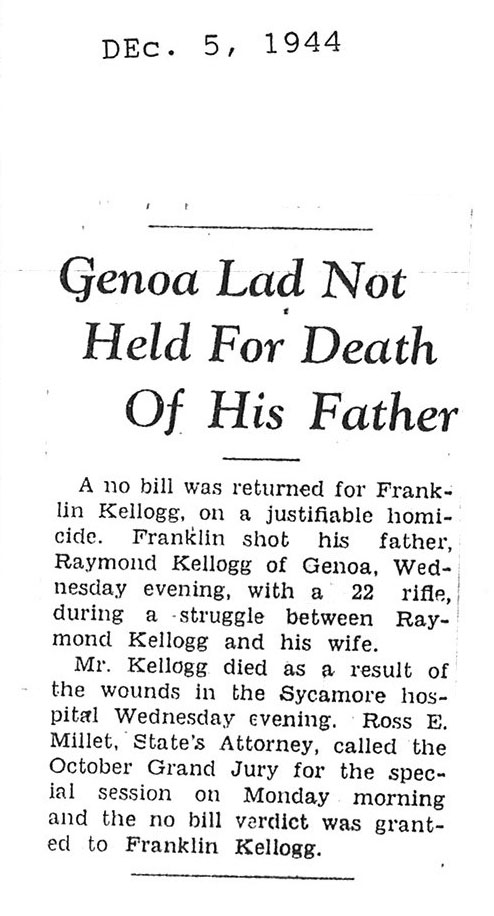 DEc. 5, 1944

Genoa Lad Not Held For Death Of His Father

A no bill was returned for Franklin Kellogg, on a justifiable homicide. Franklin shot his father, Raymond Kellogg of Genoa, Wednesday evening, with a 22 rifle, during a struggle between Raymond Kellogg and his wife.

Mr. Kellogg died as a result of the wounds in the Sycamore hospital Wednesday evening. Ross E. Millet, State's Attorney, called the October Grand Jury for the special session on Monday morning and the no bill verdict was granted to Franklin Kellogg.